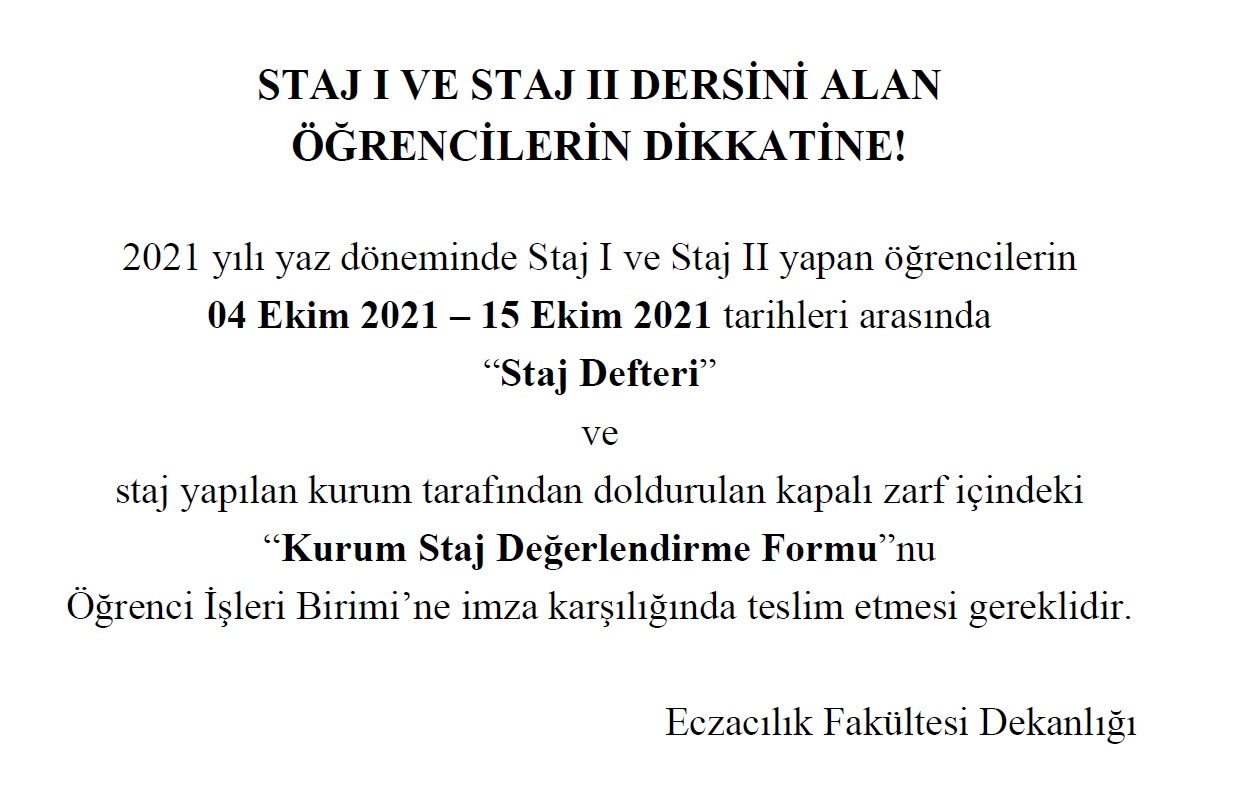 STAJ I VE STAJ II DERSİNİ ALAN
ÖĞRENCİLERİN DİKKATİNE!

2021 yılı yaz döneminde Staj I ve Staj II yapan öğrencilerin 04 Ekim 2021 – 15 Ekim 2021 tarihleri arasında "Staj Defteri" ve staj yapılan kurum tarafından doldurulan kapalı zarf içindeki "Kurum Staj Değerlendirme Formu"nu Öğrenci İşleri Birimi'ne imza karşılığında teslim etmesi gereklidir.

Eczacılık Fakültesi Dekanlığı